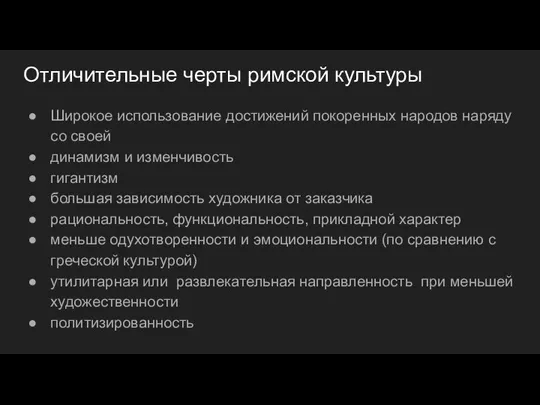 Отличительные черты римской культуры

● Широкое использование достижений покоренных народов наряду со своей
● динамизм и изменчивость
● гигантизм
● большая зависимость художника от заказчика
● рациональность, функциональность, прикладной характер
● меньше одухотворенности и эмоциональности (по сравнению с греческой культурой)
● утилитарная или развлекательная направленность при меньшей художественности
● политизированность